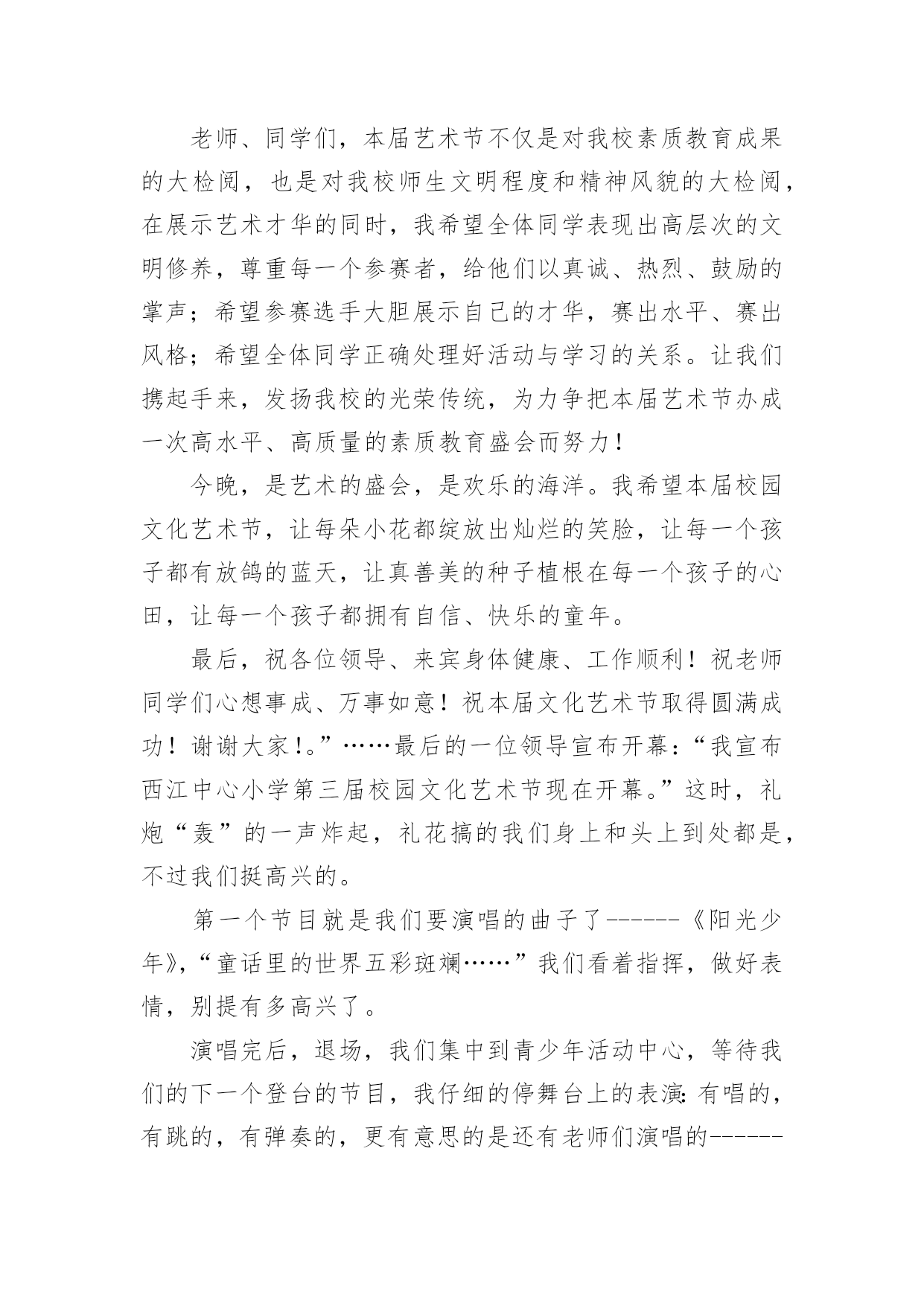 老师、同学们，本届艺术节不仅是对我校素质教育成果的大检阅，也是对我校师生文明程度和精神风貌的大检阅，在展示艺术才华的同时，我希望全体同学表现出高层次的文明修养，尊重每一个参赛者，给他们以真诚、热烈、鼓励的掌声；希望参赛选手大胆展示自己的才华，赛出水平、赛出风格；希望全体同学正确处理好活动与学习的关系。让我们携起手来，发扬我校的光荣传统，为力争把本届艺术节办成一次高水平、高质量的素质教育盛会而努力！

今晚，是艺术的盛会，是欢乐的海洋。我希望本届校园文化艺术节，让每朵小花都绽放出灿烂的笑脸，让每一个孩子都有放鸽的蓝天，让真善美的种子植根在每一个孩子的心田，让每一个孩子都拥有自信、快乐的童年。

最后，祝各位领导、来宾身体健康、工作顺利！祝老师同学们心想事成、万事如意！祝本届文化艺术节取得圆满成功！谢谢大家!。”……最后的一位领导宣布开幕:“我宣布西江中心小学第三届校园文化艺术节现在开幕。”这时，礼炮“轰”的一声炸起，礼花搞的我们身上和头上到处都是，不过我们挺高兴的。

第一个节目就是我们要演唱的曲子了------《阳光少年》,“童话里的世界五彩斑斓……”我们看着指挥，做好表情，别提有多高兴了。

演唱完后，退场，我们集中到青少年活动中心，等待我们的下一个登台的节目，我仔细的停舞台上的表演:有唱的，有跳的，有弹奏的，更有意思的是还有老师们演唱的------